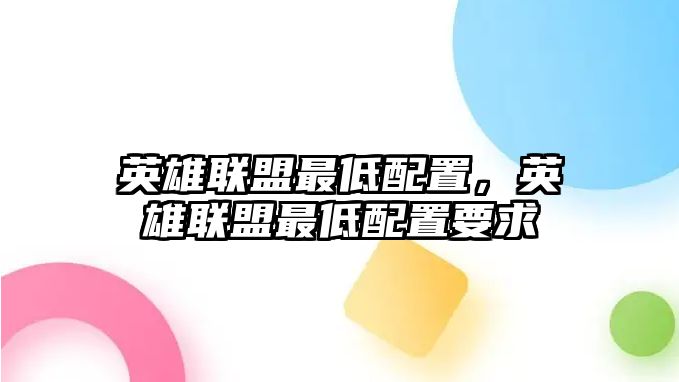 英雄联盟最低配置，英雄联盟最低配置要求